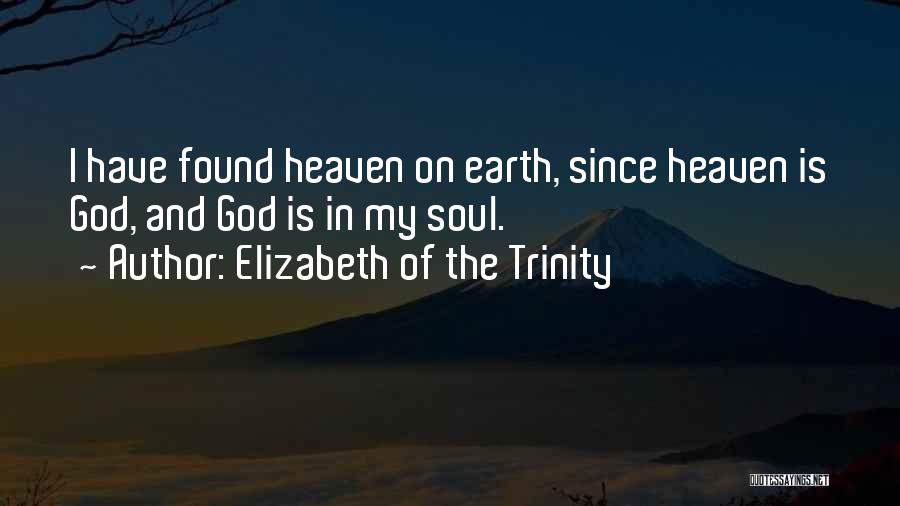 I have found heaven on earth, since heaven is God, and God is in my soul.
~ Author: Elizabeth of the Trinity

QUOTESSAYINGS.NET